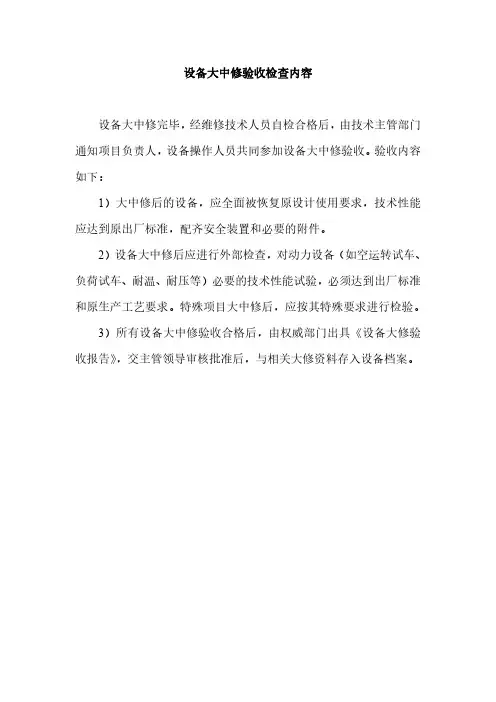 设备大中修验收检查内容

设备大中修完毕，经维修技术人员自检合格后，由技术主管部门通知项目负责人，设备操作人员共同参加设备大中修验收。验收内容如下：

1）大中修后的设备，应全面被恢复原设计使用要求，技术性能应达到原出厂标准，配齐安全装置和必要的附件。

2）设备大中修后应进行外部检查，对动力设备（如空运转试车、负荷试车、耐温、耐压等）必要的技术性能试验，必须达到出厂标准和原生产工艺要求。特殊项目大中修后，应按其特殊要求进行检验。

3）所有设备大中修验收合格后，由权威部门出具《设备大修验收报告》，交主管领导审核批准后，与相关大修资料存入设备档案。